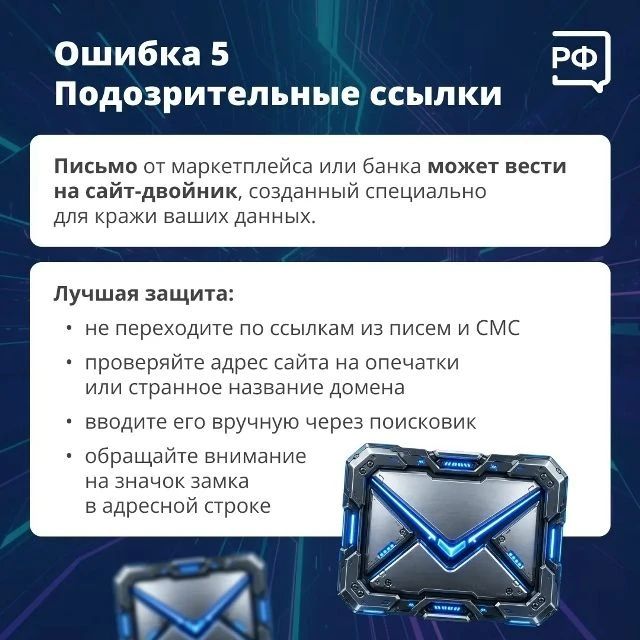 Ошибка 5
Подозрительные ссылки

РФ

Письмо от маркетплейса или банка может вести на сайт-двойник, созданный специально для кражи ваших данных.

Лучшая защита:
• не переходите по ссылкам из писем и СМС
• проверяйте адрес сайта на опечатки или странное название домена
• вводите его вручную через поисковик
• обращайте внимание на значок замка в адресной строке